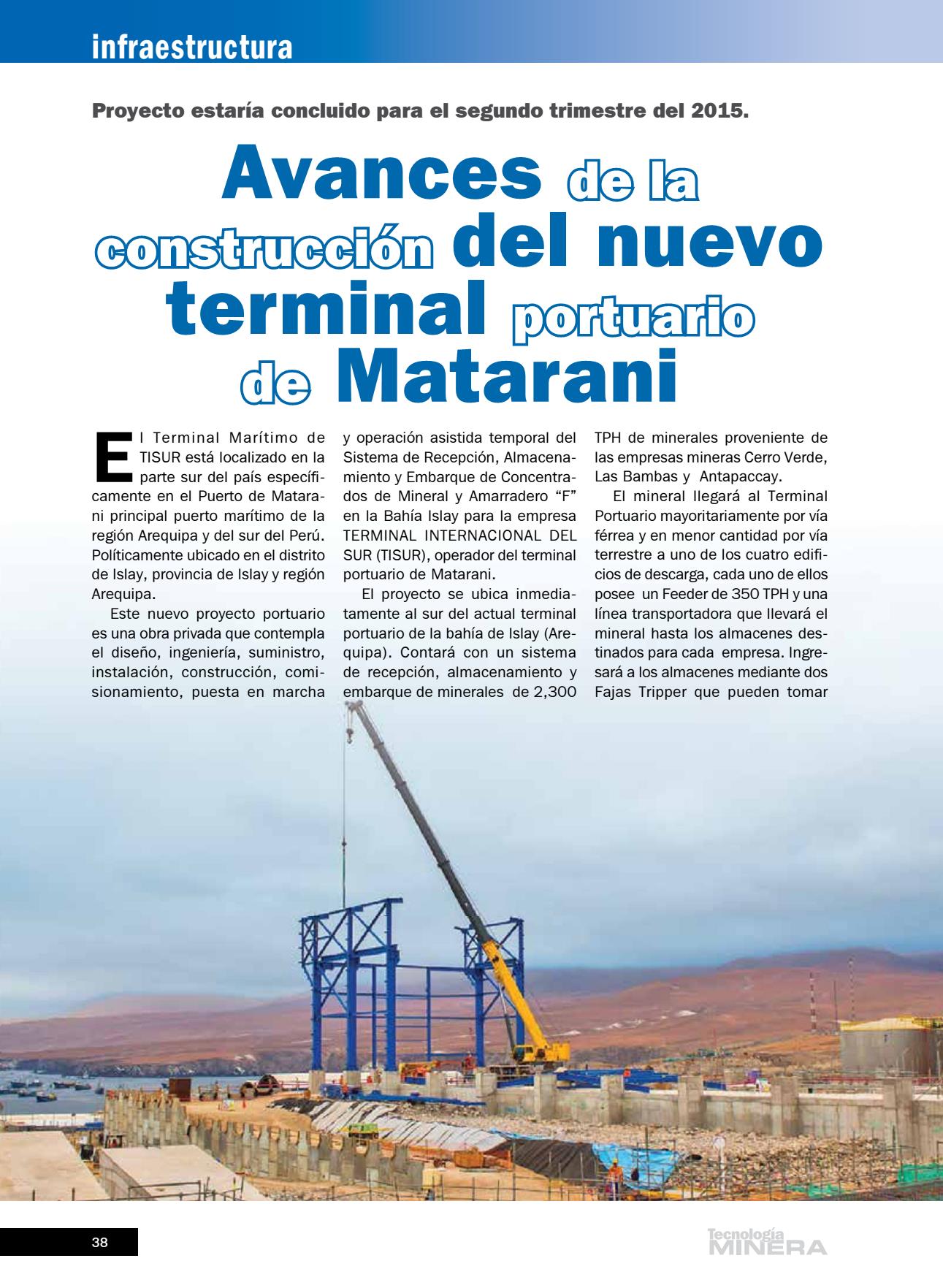 infraestructura

Proyecto estaría concluido para el segundo trimestre del 2015.

Avances de la construcción del nuevo terminal portuario de Matarani

El Terminal Marítimo de TISUR está localizado en la parte sur del país específicamente en el Puerto de Matarani principal puerto marítimo de la región Arequipa y del sur del Perú. Políticamente ubicado en el distrito de Islay, provincia de Islay y región Arequipa.

Este nuevo proyecto portuario es una obra privada que contempla el diseño, ingeniería, suministro, instalación, construcción, comisionamiento, puesta en marcha y operación asistida temporal del Sistema de Recepción, Almacenamiento y Embarque de Concentrados de Mineral y Amarradero “F” en la Bahía Islay para la empresa TERMINAL INTERNACIONAL DEL SUR (TISUR), operador del terminal portuario de Matarani.

El proyecto se ubica inmediatamente al sur del actual terminal portuario de la bahía de Islay (Arequipa). Contará con un sistema de recepción, almacenamiento y embarque de minerales de 2,300 TPH de minerales proveniente de las empresas mineras Cerro Verde, Las Bambas y Antapaccay.

El mineral llegará al Terminal Portuario mayoritariamente por vía férrea y en menor cantidad por vía terrestre a uno de los cuatro edificios de descarga, cada uno de ellos posee un Feeder de 350 TPH y una línea transportadora que llevará el mineral hasta los almacenes destinados para cada empresa. Ingresará a los almacenes mediante dos Fajas Tripper que pueden tomar

38

Tecnología MINERA